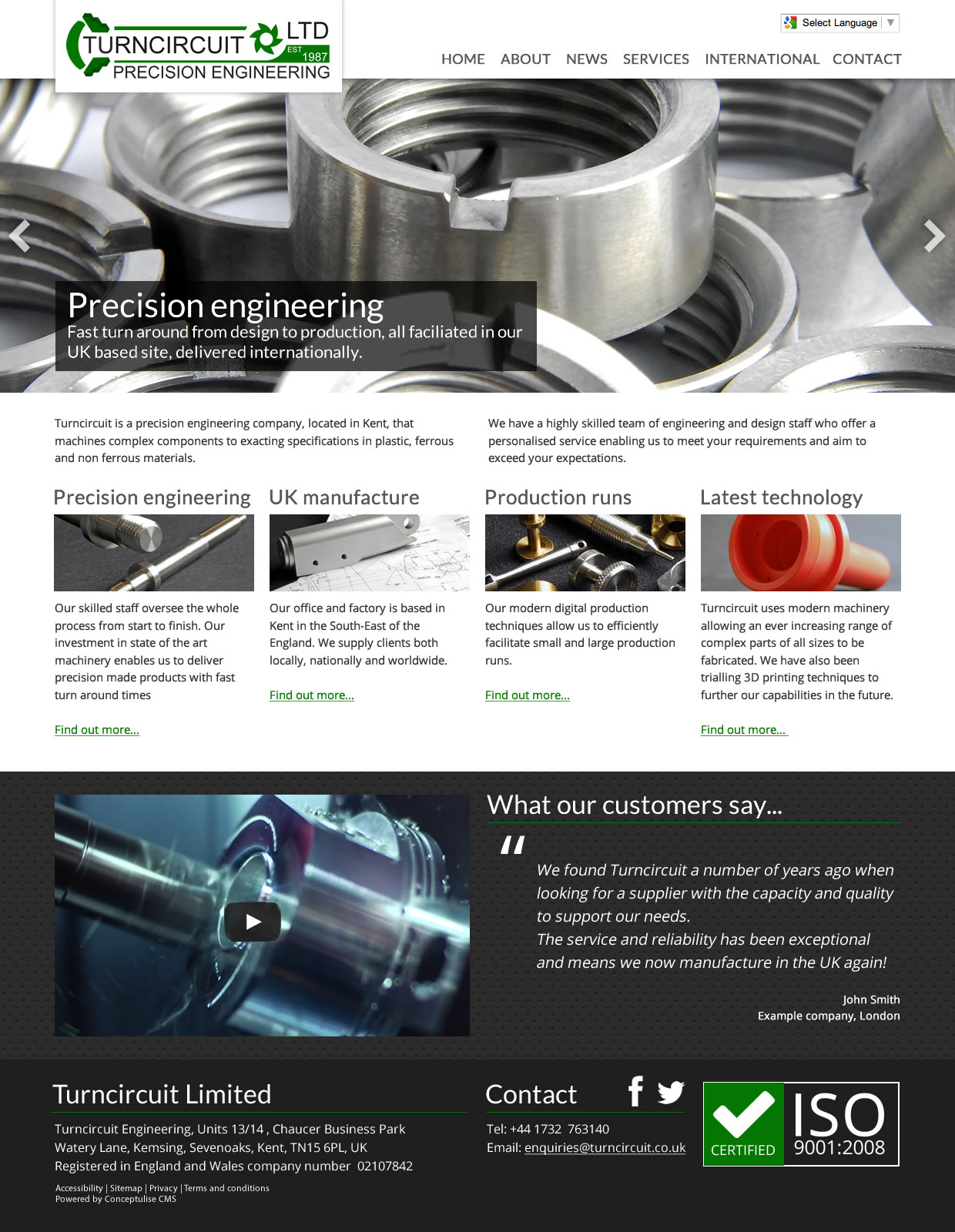 TURNCIRCUIT LTD EST 1987 PRECISION ENGINEERING

Select Language ▼

HOME ABOUT NEWS SERVICES INTERNATIONAL CONTACT

Precision engineering
Fast turn around from design to production, all faciliated in our UK based site, delivered internationally.

Turncircuit is a precision engineering company, located in Kent, that machines complex components to exacting specifications in plastic, ferrous and non ferrous materials.

We have a highly skilled team of engineering and design staff who offer a personalised service enabling us to meet your requirements and aim to exceed your expectations.

Precision engineering

Our skilled staff oversee the whole process from start to finish. Our investment in state of the art machinery enables us to deliver precision made products with fast turn around times

Find out more...

UK manufacture

Our office and factory is based in Kent in the South-East of the England. We supply clients both locally, nationally and worldwide.

Find out more...

Production runs

Our modern digital production techniques allow us to efficiently facilitate small and large production runs.

Find out more...

Latest technology

Turncircuit uses modern machinery allowing an ever increasing range of complex parts of all sizes to be fabricated. We have also been trialling 3D printing techniques to further our capabilities in the future.

Find out more...

What our customers say...

"
We found Turncircuit a number of years ago when looking for a supplier with the capacity and quality to support our needs.
The service and reliability has been exceptional and means we now manufacture in the UK again!

John Smith
Example company, London

Turncircuit Limited

Turncircuit Engineering, Units 13/14 , Chaucer Business Park
Watery Lane, Kemsing, Sevenoaks, Kent, TN15 6PL, UK
Registered in England and Wales company number 02107842

Accessibility | Sitemap | Privacy | Terms and conditions
Powered by Conceptulise CMS

Contact

Tel: +44 1732 763140
Email: enquiries@turncircuit.co.uk

CERTIFIED ISO 9001:2008